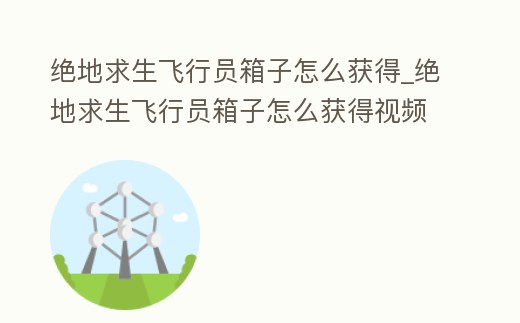 绝地求生飞行员箱子怎么获得_绝地求生飞行员箱子怎么获得视频